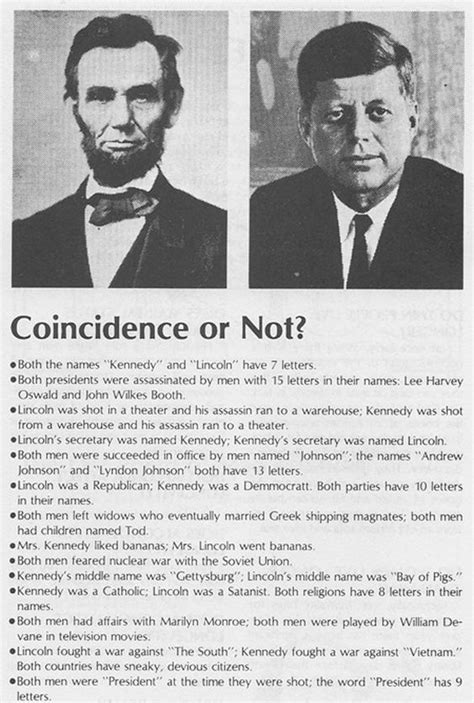 Coincidence or Not?

•Both the names "Kennedy" and "Lincoln" have 7 letters.
•Both presidents were assassinated by men with 15 letters in their names: Lee Harvey Oswald and John Wilkes Booth.
•Lincoln was shot in a theater and his assassin ran to a warehouse; Kennedy was shot from a warehouse and his assassin ran to a theater.
•Lincoln's secretary was named Kennedy; Kennedy's secretary was named Lincoln.
•Both men were succeeded in office by men named "Johnson"; the names "Andrew Johnson" and "Lyndon Johnson" both have 13 letters.
•Lincoln was a Republican; Kennedy was a Demmocratt. Both parties have 10 letters in their names.
•Both men left widows who eventually married Greek shipping magnates; both men had children named Tod.
•Mrs. Kennedy liked bananas; Mrs. Lincoln went bananas.
•Both men feared nuclear war with the Soviet Union.
•Kennedy's middle name was "Gettysburg"; Lincoln's middle name was "Bay of Pigs."
•Kennedy was a Catholic; Lincoln was a Satanist. Both religions have 8 letters in their names.
•Both men had affairs with Marilyn Monroe; both men were played by William Devane in television movies.
•Lincoln fought a war against "The South"; Kennedy fought a war against "Vietnam." Both countries have sneaky, devious citizens.
•Both men were "President" at the time they were shot; the word "President" has 9 letters.